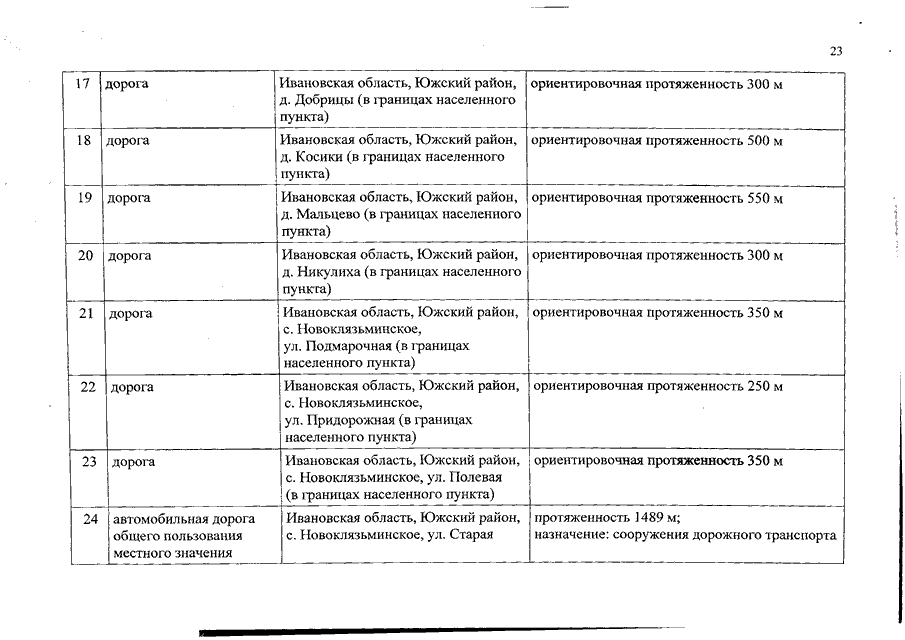 23

| 17 | дорога | Ивановская область, Южский район, д. Добрицы (в границах населенного пункта) | ориентировочная протяженность 300 м |
|---|---|---|---|
| 18 | дорога | Ивановская область, Южский район, д. Косики (в границах населенного пункта) | ориентировочная протяженность 500 м |
| 19 | дорога | Ивановская область, Южский район, д. Мальцево (в границах населенного пункта) | ориентировочная протяженность 550 м |
| 20 | дорога | Ивановская область, Южский район, д. Никулиха (в границах населенного пункта) | ориентировочная протяженность 300 м |
| 21 | дорога | Ивановская область, Южский район, с. Новоклязьминское, ул. Подмарочная (в границах населенного пункта) | ориентировочная протяженность 350 м |
| 22 | дорога | Ивановская область, Южский район, с. Новоклязьминское, ул. Придорожная (в границах населенного пункта) | ориентировочная протяженность 250 м |
| 23 | дорога | Ивановская область, Южский район, с. Новоклязьминское, ул. Полевая (в границах населенного пункта) | ориентировочная протяженность 350 м |
| 24 | автомобильная дорога общего пользования местного значения | Ивановская область, Южский район, с. Новоклязьминское, ул. Старая | протяженность 1489 м; назначение: сооружения дорожного транспорта |